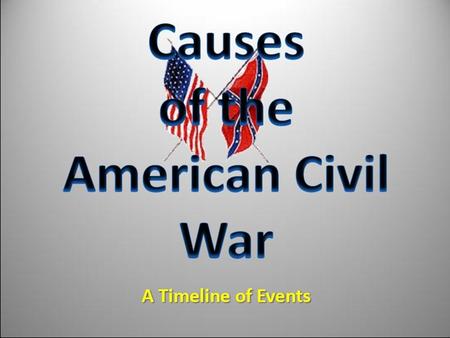 Causes of the American Civil War

A Timeline of Events